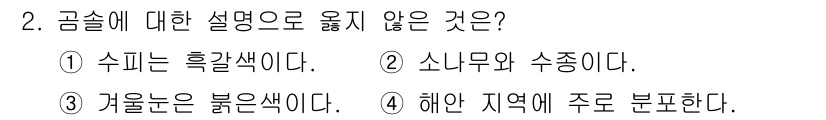 2. 곰솔에 대한 설명으로 옳지 않은 것은?

① 수피는 흑갈색이다.
② 소나무와 수종이다.
③ 겨울눈은 붉은색이다.
④ 해안 지역에 주로 분포한다.